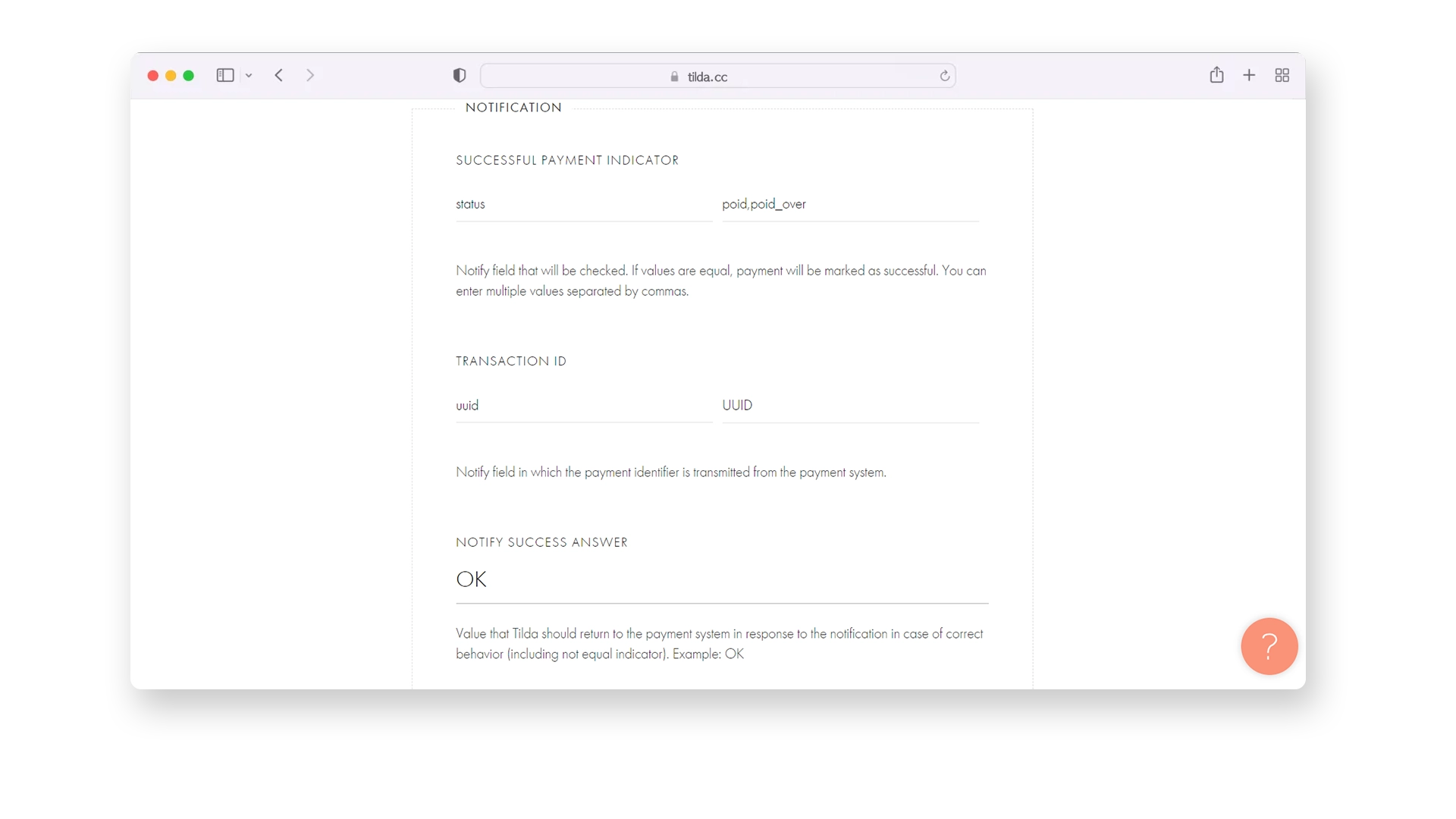 tilda.cc

NOTIFICATION

SUCCESSFUL PAYMENT INDICATOR

status

poid,poid_over

Notify field that will be checked. If values are equal, payment will be marked as successful. You can enter multiple values separated by commas.

TRANSACTION ID

uuid

UUID

Notify field in which the payment identifier is transmitted from the payment system.

NOTIFY SUCCESS ANSWER

OK

Value that Tilda should return to the payment system in response to the notification in case of correct behavior (including not equal indicator). Example: OK

?